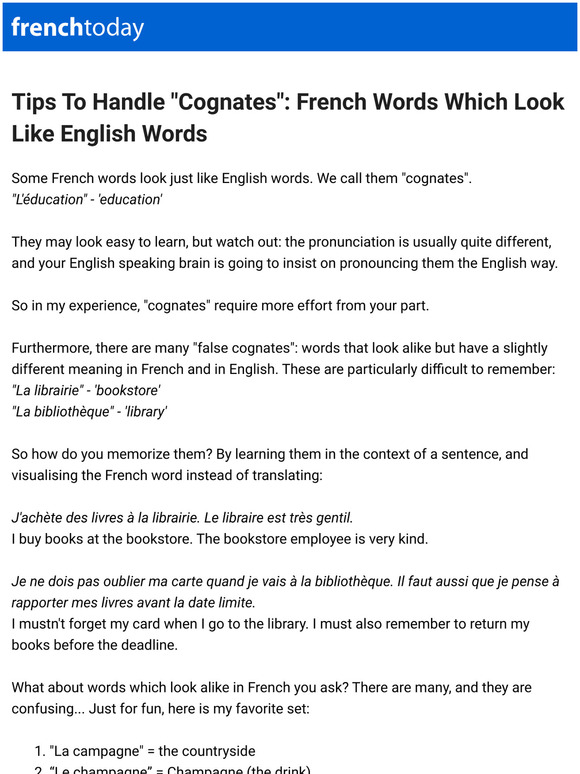 frenchtoday

Tips To Handle "Cognates": French Words Which Look Like English Words

Some French words look just like English words. We call them "cognates".
"L'éducation" - 'education'

They may look easy to learn, but watch out: the pronunciation is usually quite different, and your English speaking brain is going to insist on pronouncing them the English way.

So in my experience, "cognates" require more effort from your part.

Furthermore, there are many "false cognates": words that look alike but have a slightly different meaning in French and in English. These are particularly difficult to remember:
"La librairie" - 'bookstore'
"La bibliothèque" - 'library'

So how do you memorize them? By learning them in the context of a sentence, and visualising the French word instead of translating:

J'achète des livres à la librairie. Le libraire est très gentil.
I buy books at the bookstore. The bookstore employee is very kind.

Je ne dois pas oublier ma carte quand je vais à la bibliothèque. Il faut aussi que je pense à rapporter mes livres avant la date limite.
I mustn't forget my card when I go to the library. I must also remember to return my books before the deadline.

What about words which look alike in French you ask? There are many, and they are confusing... Just for fun, here is my favorite set:

1. "La campagne" = the countryside
2. "Le champagne" = Champagne (the drink)